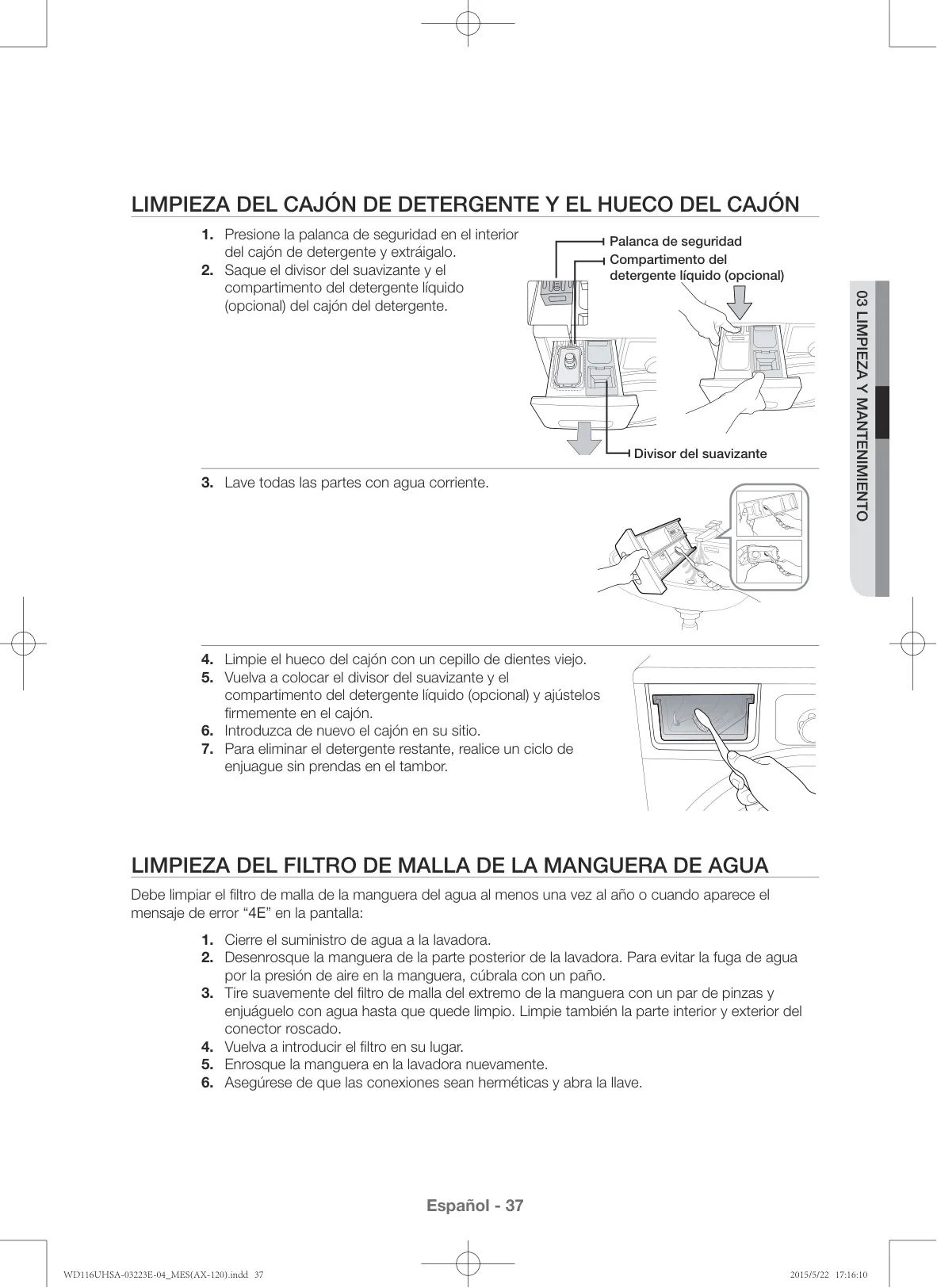 LIMPIEZA DEL CAJÓN DE DETERGENTE Y EL HUECO DEL CAJÓN

1. Presione la palanca de seguridad en el interior del cajón de detergente y extráigalo.
2. Saque el divisor del suavizante y el compartimento del detergente líquido (opcional) del cajón del detergente.

Palanca de seguridad
Compartimento del detergente líquido (opcional)
Divisor del suavizante

3. Lave todas las partes con agua corriente.

4. Limpie el hueco del cajón con un cepillo de dientes viejo.
5. Vuelva a colocar el divisor del suavizante y el compartimento del detergente líquido (opcional) y ajústelos firmemente en el cajón.
6. Introduzca de nuevo el cajón en su sitio.
7. Para eliminar el detergente restante, realice un ciclo de enjuague sin prendas en el tambor.

LIMPIEZA DEL FILTRO DE MALLA DE LA MANGUERA DE AGUA

Debe limpiar el filtro de malla de la manguera del agua al menos una vez al año o cuando aparece el mensaje de error “4E” en la pantalla:

1. Cierre el suministro de agua a la lavadora.
2. Desenrosque la manguera de la parte posterior de la lavadora. Para evitar la fuga de agua por la presión de aire en la manguera, cúbrala con un paño.
3. Tire suavemente del filtro de malla del extremo de la manguera con un par de pinzas y enjuáguelo con agua hasta que quede limpio. Limpie también la parte interior y exterior del conector roscado.
4. Vuelva a introducir el filtro en su lugar.
5. Enrosque la manguera en la lavadora nuevamente.
6. Asegúrese de que las conexiones sean herméticas y abra la llave.

03 LIMPIEZA Y MANTENIMIENTO

Español - 37

WD116UHSA-03223E-04_MES(AX-120).indd 37
2015/5/22 17:16:10